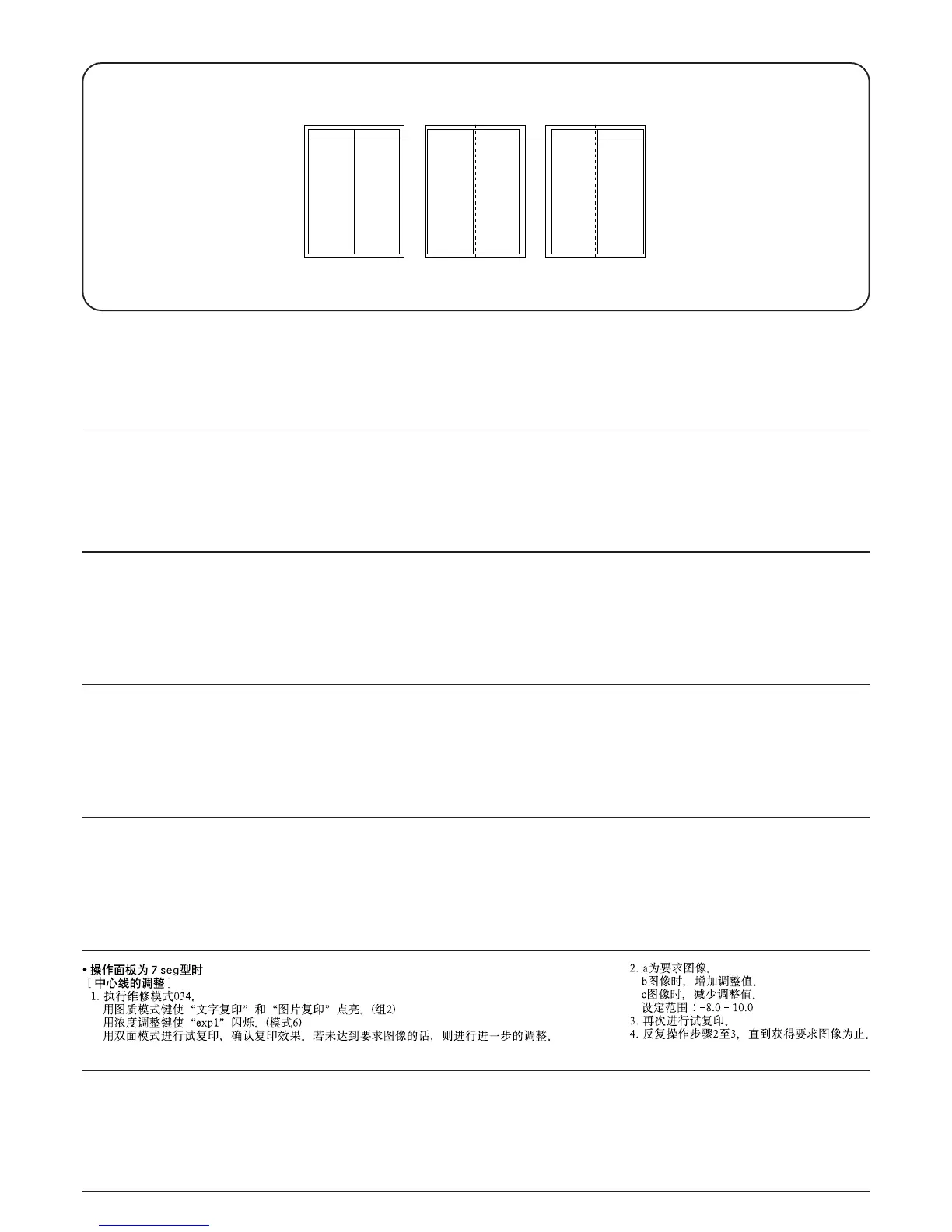 • 操作面板为 7 seg型时
［中心线的调整］
1. 执行维修模式034。
用图质模式键使“文字复印”和“图片复印”点亮。(组2)
用浓度调整键使“exp1”闪烁。(模式6)
用双面模式进行试复印，确认复印效果。若未达到要求图像的话，则进行进一步的调整。

2. a为要求图像。
b图像时，增加调整值。
c图像时，减少调整值。
设定范围：-8.0 - 10.0
3. 再次进行试复印。
4. 反复操作步骤2至3，直到获得要求图像为止。